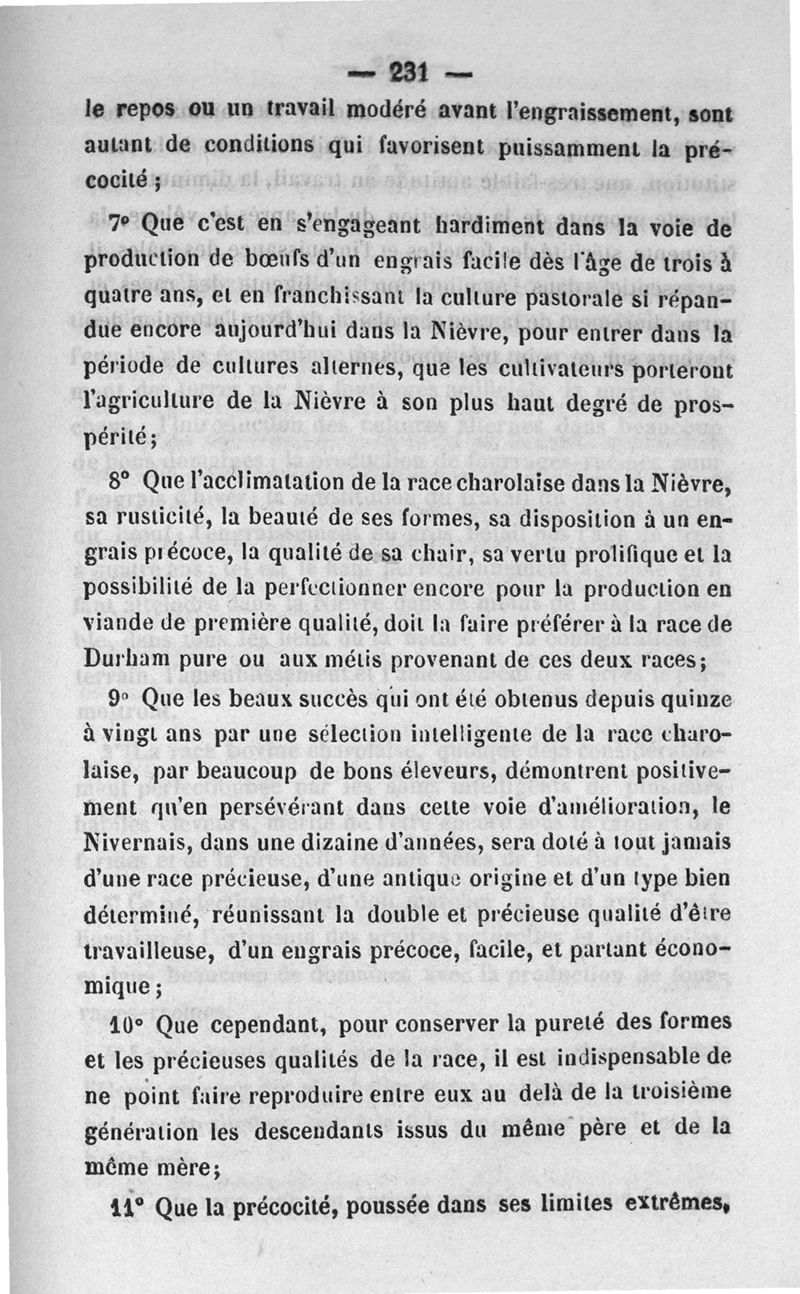 — 231 —

le repos ou un travail modéré avant l'engraissement, sont autant de conditions qui favorisent puissamment la précocité ;

7° Que c'est en s'engageant hardiment dans la voie de production de bœufs d'un engrais facile dès l'âge de trois à quatre ans, et en franchissant la culture pastorale si répandue encore aujourd'hui dans la Nièvre, pour entrer dans la période de cultures alternes, que les cultivateurs porteront l'agriculture de la Nièvre à son plus haut degré de prospérité ;

8° Que l'acclimatation de la race charolaise dans la Nièvre, sa rusticité, la beauté de ses formes, sa disposition à un engrais précoce, la qualité de sa chair, sa vertu prolifique et la possibilité de la perfectionner encore pour la production en viande de première qualité, doit la faire préférer à la race de Durham pure ou aux métis provenant de ces deux races ;

9° Que les beaux succès qui ont été obtenus depuis quinze à vingt ans par une sélection intelligente de la race charolaise, par beaucoup de bons éleveurs, démontrent positivement qu'en persévérant dans cette voie d'amélioration, le Nivernais, dans une dizaine d'années, sera doté à tout jamais d'une race précieuse, d'une antique origine et d'un type bien déterminé, réunissant la double et précieuse qualité d'être travailleuse, d'un engrais précoce, facile, et partant économique ;

10° Que cependant, pour conserver la pureté des formes et les précieuses qualités de la race, il est indispensable de ne point faire reproduire entre eux au delà de la troisième génération les descendants issus du même père et de la même mère ;

11° Que la précocité, poussée dans ses limites extrêmes,